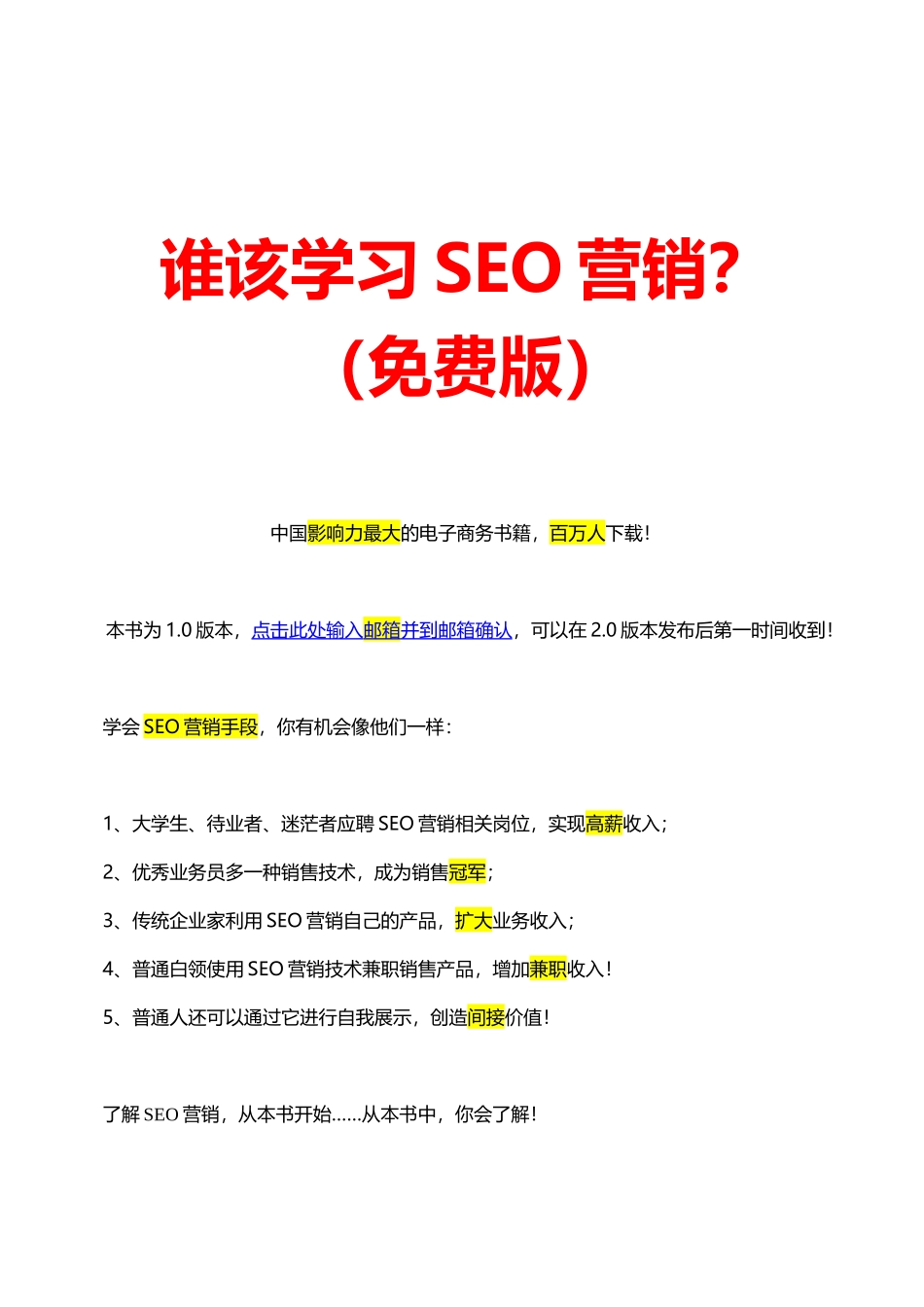 谁该学习 SEO 营销?
(免费版)

中国影响力最大的电子商务书籍，百万人下载!

本书为 1.0 版本，点击此处输入邮箱并到邮箱确认，可以在 2.0 版本发布后第一时间收到!

学会 SEO 营销手段，你有机会像他们一样:

1、大学生、待业者、迷茫者应聘 SEO 营销相关岗位，实现高薪收入;
2、优秀业务员多一种销售技术，成为销售冠军;
3、传统企业家利用 SEO 营销自己的产品，扩大业务收入;
4、普通白领使用 SEO 营销技术兼职销售产品，增加兼职收入!
5、普通人还可以通过它进行自我展示，创造间接价值!

了解 SEO 营销，从本书开始……从本书中，你会了解!